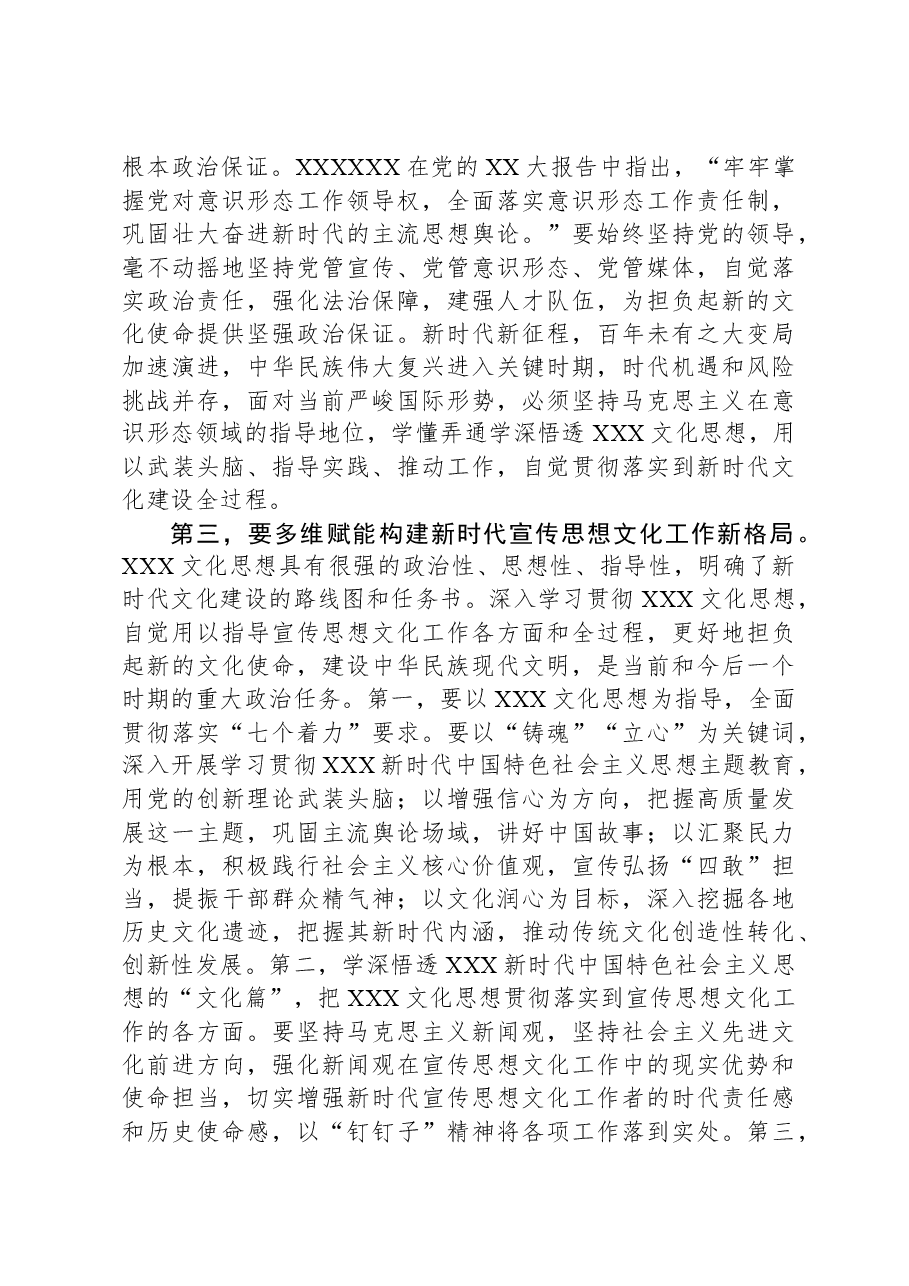 根本政治保证。XXXXXX在党的XX大报告中指出，“牢牢掌握党对意识形态工作领导权，全面落实意识形态工作责任制，巩固壮大奋进新时代的主流思想舆论。”要始终坚持党的领导，毫不动摇地坚持党管宣传、党管意识形态、党管媒体，自觉落实政治责任，强化法治保障，建强人才队伍，为担负起新的文化使命提供坚强政治保证。新时代新征程，百年未有之大变局加速演进，中华民族伟大复兴进入关键时期，时代机遇和风险挑战并存，面对当前严峻国际形势，必须坚持马克思主义在意识形态领域的指导地位，学懂弄通学深悟透XXX文化思想，用以武装头脑、指导实践、推动工作，自觉贯彻落实到新时代文化建设全过程。

第三，要多维赋能构建新时代宣传思想文化工作新格局。XXX文化思想具有很强的政治性、思想性、指导性，明确了新时代文化建设的路线图和任务书。深入学习贯彻XXX文化思想，自觉用以指导宣传思想文化工作各方面和全过程，更好地担负起新的文化使命，建设中华民族现代文明，是当前和今后一个时期的重大政治任务。第一，要以XXX文化思想为指导，全面贯彻落实“七个着力”要求。要以“铸魂”“立心”为关键词，深入开展学习贯彻XXX新时代中国特色社会主义思想主题教育，用党的创新理论武装头脑；以增强信心为方向，把握高质量发展这一主题，巩固主流舆论场域，讲好中国故事；以汇聚民力为根本，积极践行社会主义核心价值观，宣传弘扬“四敢”担当，提振干部群众精气神；以文化润心为目标，深入挖掘各地历史文化遗迹，把握其新时代内涵，推动传统文化创造性转化、创新性发展。第二，学深悟透XXX新时代中国特色社会主义思想的“文化篇”，把XXX文化思想贯彻落实到宣传思想文化工作的各方面。要坚持马克思主义新闻观，坚持社会主义先进文化前进方向，强化新闻观在宣传思想文化工作中的现实优势和使命担当，切实增强新时代宣传思想文化工作者的时代责任感和历史使命感，以“钉钉子”精神将各项工作落到实处。第三，